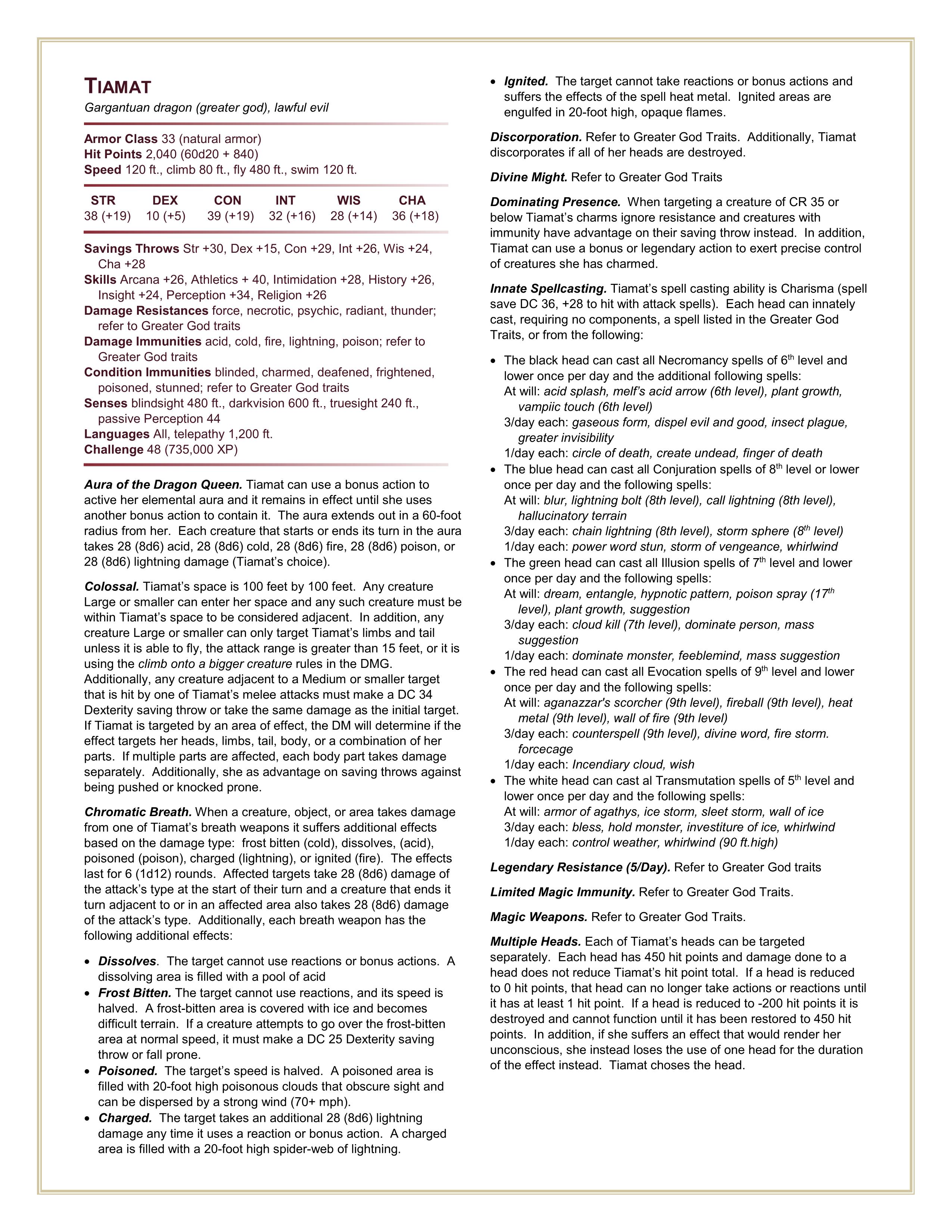 TIAMAT
Gargantuan dragon (greater god), lawful evil

Armor Class 33 (natural armor)
Hit Points 2,040 (60d20 + 840)
Speed 120 ft., climb 80 ft., fly 480 ft., swim 120 ft.

| STR | DEX | CON | INT | WIS | CHA |
|---|---|---|---|---|---|
| 38 (+19) | 10 (+5) | 39 (+19) | 32 (+16) | 28 (+14) | 36 (+18) |

Savings Throws Str +30, Dex +15, Con +29, Int +26, Wis +24, Cha +28
Skills Arcana +26, Athletics + 40, Intimidation +28, History +26, Insight +24, Perception +34, Religion +26
Damage Resistances force, necrotic, psychic, radiant, thunder; refer to Greater God traits
Damage Immunities acid, cold, fire, lightning, poison; refer to Greater God traits
Condition Immunities blinded, charmed, deafened, frightened, poisoned, stunned; refer to Greater God traits
Senses blindsight 480 ft., darkvision 600 ft., truesight 240 ft., passive Perception 44
Languages All, telepathy 1,200 ft.
Challenge 48 (735,000 XP)

Aura of the Dragon Queen. Tiamat can use a bonus action to active her elemental aura and it remains in effect until she uses another bonus action to contain it. The aura extends out in a 60-foot radius from her. Each creature that starts or ends its turn in the aura takes 28 (8d6) acid, 28 (8d6) cold, 28 (8d6) fire, 28 (8d6) poison, or 28 (8d6) lightning damage (Tiamat's choice).

Colossal. Tiamat's space is 100 feet by 100 feet. Any creature Large or smaller can enter her space and any such creature must be within Tiamat's space to be considered adjacent. In addition, any creature Large or smaller can only target Tiamat's limbs and tail unless it is able to fly, the attack range is greater than 15 feet, or it is using the climb onto a bigger creature rules in the DMG. Additionally, any creature adjacent to a Medium or smaller target that is hit by one of Tiamat's melee attacks must make a DC 34 Dexterity saving throw or take the same damage as the initial target. If Tiamat is targeted by an area of effect, the DM will determine if the effect targets her heads, limbs, tail, body, or a combination of her parts. If multiple parts are affected, each body part takes damage separately. Additionally, she as advantage on saving throws against being pushed or knocked prone.

Chromatic Breath. When a creature, object, or area takes damage from one of Tiamat's breath weapons it suffers additional effects based on the damage type: frost bitten (cold), dissolves, (acid), poisoned (poison), charged (lightning), or ignited (fire). The effects last for 6 (1d12) rounds. Affected targets take 28 (8d6) damage of the attack's type at the start of their turn and a creature that ends it turn adjacent to or in an affected area also takes 28 (8d6) damage of the attack's type. Additionally, each breath weapon has the following additional effects:

• Dissolves. The target cannot use reactions or bonus actions. A dissolving area is filled with a pool of acid
• Frost Bitten. The target cannot use reactions, and its speed is halved. A frost-bitten area is covered with ice and becomes difficult terrain. If a creature attempts to go over the frost-bitten area at normal speed, it must make a DC 25 Dexterity saving throw or fall prone.
• Poisoned. The target's speed is halved. A poisoned area is filled with 20-foot high poisonous clouds that obscure sight and can be dispersed by a strong wind (70+ mph).
• Charged. The target takes an additional 28 (8d6) lightning damage any time it uses a reaction or bonus action. A charged area is filled with a 20-foot high spider-web of lightning.
• Ignited. The target cannot take reactions or bonus actions and suffers the effects of the spell heat metal. Ignited areas are engulfed in 20-foot high, opaque flames.

Discorporation. Refer to Greater God Traits. Additionally, Tiamat discorporates if all of her heads are destroyed.

Divine Might. Refer to Greater God Traits

Dominating Presence. When targeting a creature of CR 35 or below Tiamat's charms ignore resistance and creatures with immunity have advantage on their saving throw instead. In addition, Tiamat can use a bonus or legendary action to exert precise control of creatures she has charmed.

Innate Spellcasting. Tiamat's spell casting ability is Charisma (spell save DC 36, +28 to hit with attack spells). Each head can innately cast, requiring no components, a spell listed in the Greater God Traits, or from the following:

• The black head can cast all Necromancy spells of $6^{th}$ level and lower once per day and the additional following spells:
At will: acid splash, melf's acid arrow (6th level), plant growth, vampiic touch (6th level)
3/day each: gaseous form, dispel evil and good, insect plague, greater invisibility
1/day each: circle of death, create undead, finger of death
• The blue head can cast all Conjuration spells of $8^{th}$ level or lower once per day and the following spells:
At will: blur, lightning bolt (8th level), call lightning (8th level), hallucinatory terrain
3/day each: chain lightning (8th level), storm sphere ($8^{th}$ level)
1/day each: power word stun, storm of vengeance, whirlwind
• The green head can cast all Illusion spells of $7^{th}$ level and lower once per day and the following spells:
At will: dream, entangle, hypnotic pattern, poison spray ($17^{th}$ level), plant growth, suggestion
3/day each: cloud kill (7th level), dominate person, mass suggestion
1/day each: dominate monster, feeblemind, mass suggestion
• The red head can cast all Evocation spells of $9^{th}$ level and lower once per day and the following spells:
At will: aganazzar's scorcher (9th level), fireball (9th level), heat metal (9th level), wall of fire (9th level)
3/day each: counterspell (9th level), divine word, fire storm. forcecage
1/day each: Incendiary cloud, wish
• The white head can cast al Transmutation spells of $5^{th}$ level and lower once per day and the following spells:
At will: armor of agathys, ice storm, sleet storm, wall of ice
3/day each: bless, hold monster, investiture of ice, whirlwind
1/day each: control weather, whirlwind (90 ft.high)

Legendary Resistance (5/Day). Refer to Greater God traits

Limited Magic Immunity. Refer to Greater God Traits.

Magic Weapons. Refer to Greater God Traits.

Multiple Heads. Each of Tiamat's heads can be targeted separately. Each head has 450 hit points and damage done to a head does not reduce Tiamat's hit point total. If a head is reduced to 0 hit points, that head can no longer take actions or reactions until it has at least 1 hit point. If a head is reduced to -200 hit points it is destroyed and cannot function until it has been restored to 450 hit points. In addition, if she suffers an effect that would render her unconscious, she instead loses the use of one head for the duration of the effect instead. Tiamat choses the head.